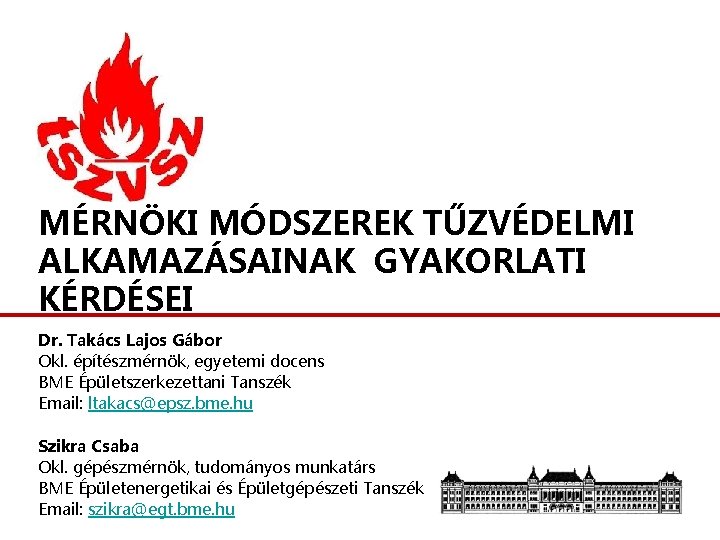 tSZVSZ

MÉRNÖKI MÓDSZEREK TŰZVÉDELMI ALKAMAZÁSAINAK GYAKORLATI KÉRDÉSEI

Dr. Takács Lajos Gábor
Okl. építészmérnök, egyetemi docens
BME Épületszerkezettani Tanszék
Email: ltakacs@epsz.bme.hu

Szikra Csaba
Okl. gépészmérnök, tudományos munkatárs
BME Épületenergetikai és Épületgépészeti Tanszék
Email: szikra@egt.bme.hu